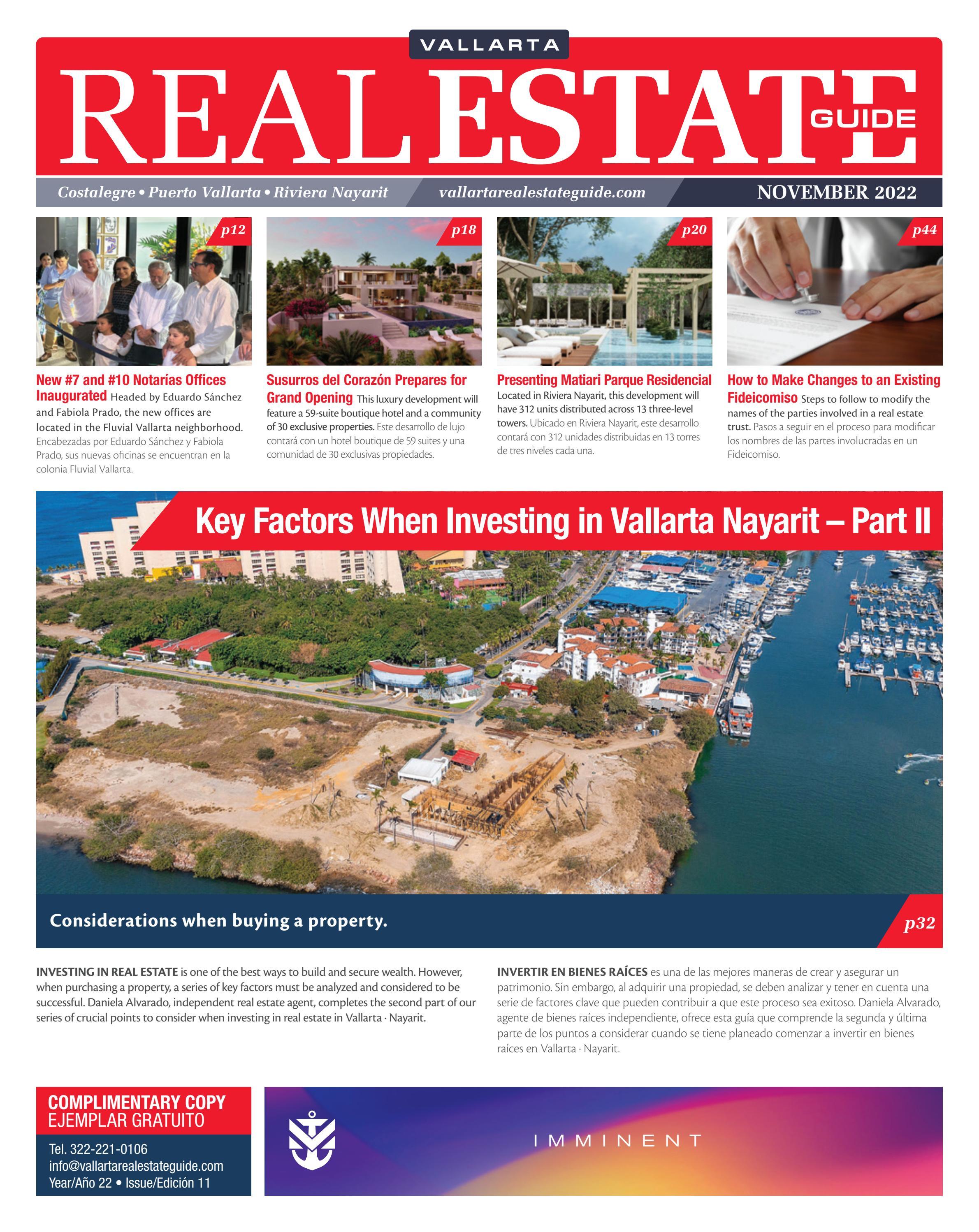 VALLARTA
REAL ESTATE
GUIDE

Costalegre • Puerto Vallarta • Riviera Nayarit
vallartarealestateguide.com
NOVEMBER 2022

p12
New #7 and #10 Notarías Offices Inaugurated Headed by Eduardo Sánchez and Fabiola Prado, the new offices are located in the Fluvial Vallarta neighborhood. Encabezadas por Eduardo Sánchez y Fabiola Prado, sus nuevas oficinas se encuentran en la colonia Fluvial Vallarta.

p18
Susurros del Corazón Prepares for Grand Opening This luxury development will feature a 59-suite boutique hotel and a community of 30 exclusive properties. Este desarrollo de lujo contará con un hotel boutique de 59 suites y una comunidad de 30 exclusivas propiedades.

p20
Presenting Matiari Parque Residencial Located in Riviera Nayarit, this development will have 312 units distributed across 13 three-level towers. Ubicado en Riviera Nayarit, este desarrollo contará con 312 unidades distribuidas en 13 torres de tres niveles cada una.

p44
How to Make Changes to an Existing Fideicomiso Steps to follow to modify the names of the parties involved in a real estate trust. Pasos a seguir en el proceso para modificar los nombres de las partes involucradas en un Fideicomiso.

Key Factors When Investing in Vallarta Nayarit – Part II

Considerations when buying a property.
p32

INVESTING IN REAL ESTATE is one of the best ways to build and secure wealth. However, when purchasing a property, a series of key factors must be analyzed and considered to be successful. Daniela Alvarado, independent real estate agent, completes the second part of our series of crucial points to consider when investing in real estate in Vallarta · Nayarit.

INVERTIR EN BIENES RAÍCES es una de las mejores maneras de crear y asegurar un patrimonio. Sin embargo, al adquirir una propiedad, se deben analizar y tener en cuenta una serie de factores clave que pueden contribuir a que este proceso sea exitoso. Daniela Alvarado, agente de bienes raíces independiente, ofrece esta guía que comprende la segunda y última parte de los puntos a considerar cuando se tiene planeado comenzar a invertir en bienes raíces en Vallarta · Nayarit.

COMPLIMENTARY COPY
EJEMPLAR GRATUITO
Tel. 322-221-0106
info@vallartarealestateguide.com
Year/Año 22 • Issue/Edición 11

IMMINENT